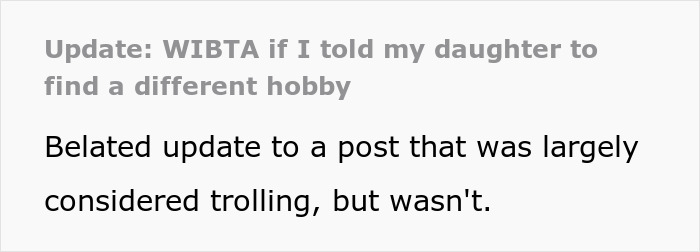 Update: WIBTA if I told my daughter to find a different hobby

Belated update to a post that was largely considered trolling, but wasn't.